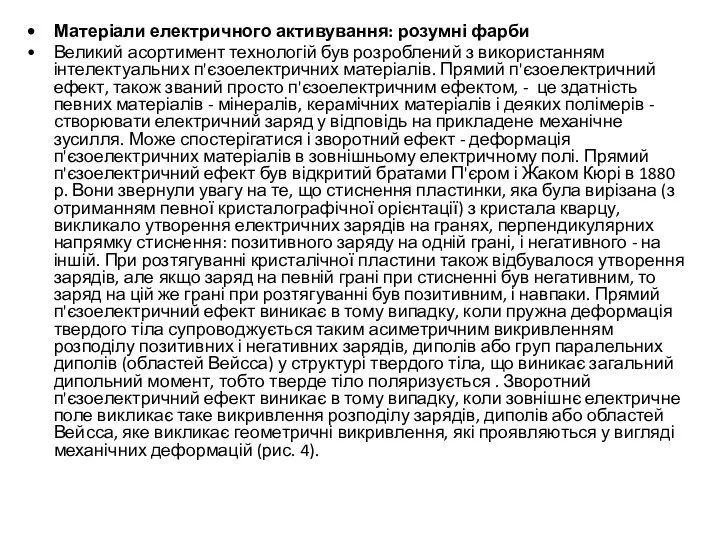 • Матеріали електричного активування: розумні фарби

• Великий асортимент технологій був розроблений з використанням інтелектуальних п'єзоелектричних матеріалів. Прямий п'єзоелектричний ефект, також званий просто п'єзоелектричним ефектом, - це здатність певних матеріалів - мінералів, керамічних матеріалів і деяких полімерів - створювати електричний заряд у відповідь на прикладене механічне зусилля. Може спостерігатися і зворотний ефект - деформація п'єзоелектричних матеріалів в зовнішньому електричному полі. Прямий п'єзоелектричний ефект був відкритий братами П'єром і Жаком Кюрі в 1880 р. Вони звернули увагу на те, що стиснення пластинки, яка була вирізана (з отриманням певної кристалографічної орієнтації) з кристала кварцу, викликало утворення електричних зарядів на гранях, перпендикулярних напрямку стиснення: позитивного заряду на одній грані, і негативного - на іншій. При розтягуванні кристалічної пластини також відбувалося утворення зарядів, але якщо заряд на певній грані при стисненні був негативним, то заряд на цій же грані при розтягуванні був позитивним, і навпаки. Прямий п'єзоелектричний ефект виникає в тому випадку, коли пружна деформація твердого тіла супроводжується таким асиметричним викривленням розподілу позитивних і негативних зарядів, диполів або груп паралельних диполів (областей Вейсса) у структурі твердого тіла, що виникає загальний дипольний момент, тобто тверде тіло поляризується . Зворотний п'єзоелектричний ефект виникає в тому випадку, коли зовнішнє електричне поле викликає таке викривлення розподілу зарядів, диполів або областей Вейсса, яке викликає геометричні викривлення, які проявляються у вигляді механічних деформацій (рис. 4).